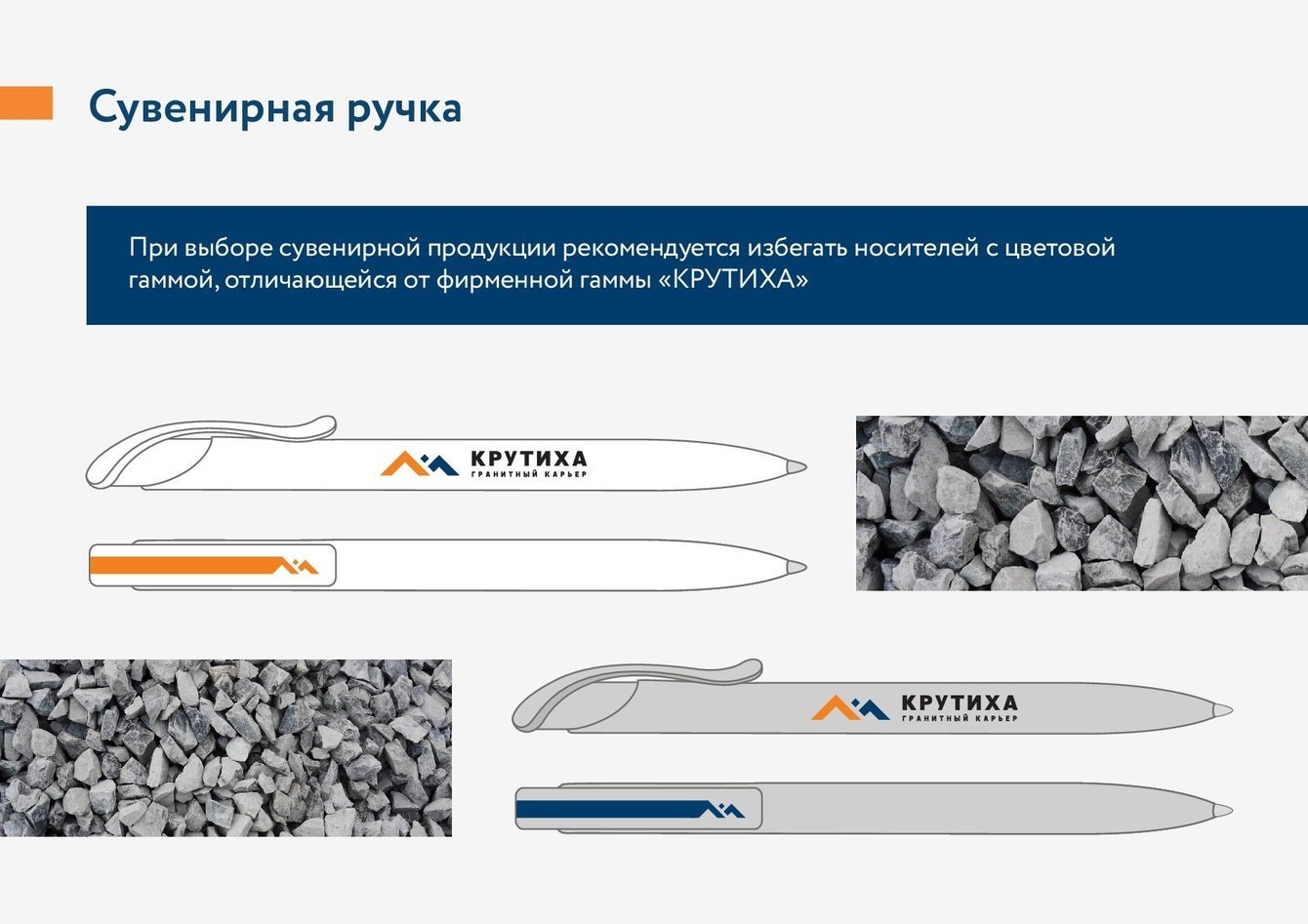 Сувенирная ручка

При выборе сувенирной продукции рекомендуется избегать носителей с цветовой гаммой, отличающейся от фирменной гаммы «КРУТИХА»

КРУТИХА
ГРАНИТНЫЙ КАРЬЕР

КРУТИХА
ГРАНИТНЫЙ КАРЬЕР